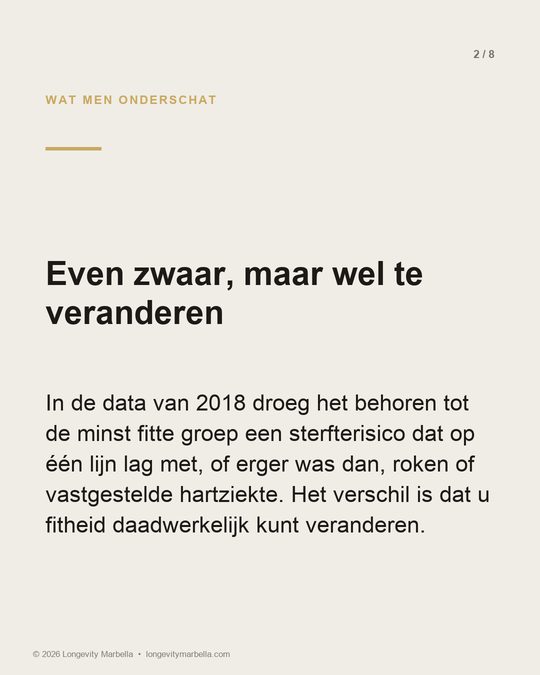 2 / 8

WAT MEN ONDERSCHAT

Even zwaar, maar wel te veranderen

In de data van 2018 droeg het behoren tot de minst fitte groep een sterfterisico dat op één lijn lag met, of erger was dan, roken of vastgestelde hartziekte. Het verschil is dat u fitheid daadwerkelijk kunt veranderen.

© 2026 Longevity Marbella • longevitymarbella.com